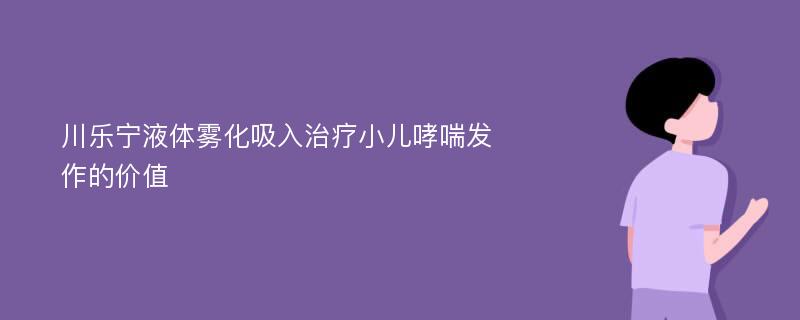 川乐宁液体雾化吸入治疗小儿哮喘发作的价值